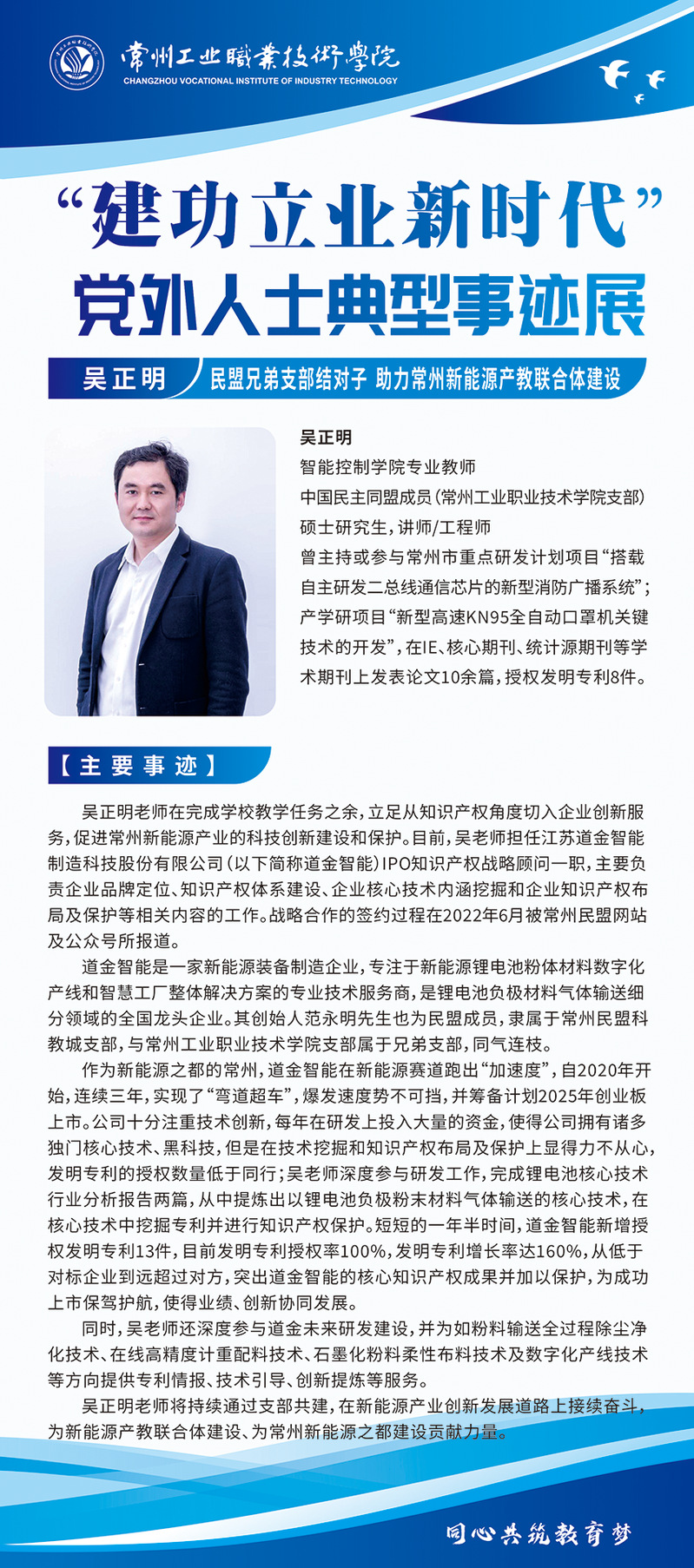 常州工业職業技術學院
CHANGZHOU VOCATIONAL INSTITUTE OF INDUSTRY TECHNOLOGY

“建功立业新时代”
党外人士典型事迹展

吴正明 民盟兄弟支部结对子 助力常州新能源产教联合体建设

吴正明
智能控制学院专业教师
中国民主同盟成员（常州工业职业技术学院支部）
硕士研究生，讲师/工程师
曾主持或参与常州市重点研发计划项目“搭载自主研发二总线通信芯片的新型消防广播系统”；产学研项目“新型高速KN95全自动口罩机关键技术的开发”，在IE、核心期刊、统计源期刊等学术期刊上发表论文10余篇，授权发明专利8件。

【主要事迹】

吴正明老师在完成学校教学任务之余，立足从知识产权角度切入企业创新服务，促进常州新能源产业的科技创新建设和保护。目前，吴老师担任江苏道金智能制造科技股份有限公司（以下简称道金智能）IPO知识产权战略顾问一职，主要负责企业品牌定位、知识产权体系建设、企业核心技术内涵挖掘和企业知识产权布局及保护等相关内容的工作。战略合作的签约过程在2022年6月被常州民盟网站及公众号所报道。

道金智能是一家新能源装备制造企业，专注于新能源锂电池粉体材料数字化产线和智慧工厂整体解决方案的专业技术服务商，是锂电池负极材料气体输送细分领域的全国龙头企业。其创始人范永明先生也为民盟成员，隶属于常州民盟科教城支部，与常州工业职业技术学院支部属于兄弟支部，同气连枝。

作为新能源之都的常州，道金智能在新能源赛道跑出“加速度”，自2020年开始，连续三年，实现了“弯道超车”，爆发速度势不可挡，并筹备计划2025年创业板上市。公司十分注重技术创新，每年在研发上投入大量的资金，使得公司拥有诸多独门核心技术、黑科技，但是在技术挖掘和知识产权布局及保护上显得力不从心，发明专利的授权数量低于同行；吴老师深度参与研发工作，完成锂电池核心技术行业分析报告两篇，从中提炼出以锂电池负极粉末材料气体输送的核心技术，在核心技术中挖掘专利并进行知识产权保护。短短的一年半时间，道金智能新增授权发明专利13件，目前发明专利授权率100%，发明专利增长率达160%，从低于对标企业到远超过对方，突出道金智能的核心知识产权成果并加以保护，为成功上市保驾护航，使得业绩、创新协同发展。

同时，吴老师还深度参与道金未来研发建设，并为如粉料输送全过程除尘净化技术、在线高精度计重配料技术、石墨化粉料柔性布料技术及数字化产线技术等方向提供专利情报、技术引导、创新提炼等服务。

吴正明老师将持续通过支部共建，在新能源产业创新发展道路上接续奋斗，为新能源产教联合体建设、为常州新能源之都建设贡献力量。

同心共筑教育梦